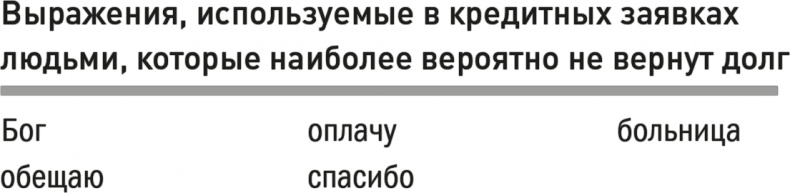 Выражения, используемые в кредитных заявках людьми, которые наиболее вероятно не вернут долг

Бог
обещаю

оплачу
спасибо

больница